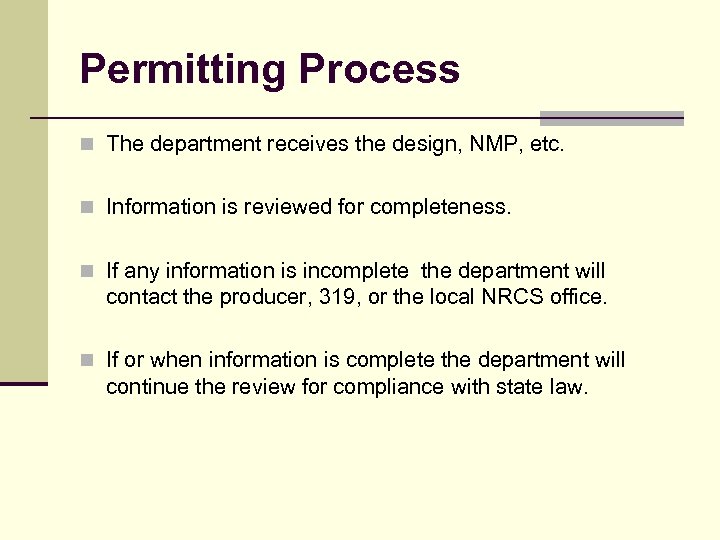 Permitting Process

The department receives the design, NMP, etc.

Information is reviewed for completeness.

If any information is incomplete  the department will contact the producer, 319, or the local NRCS office.

If or when information is complete the department will continue the review for compliance with state law.